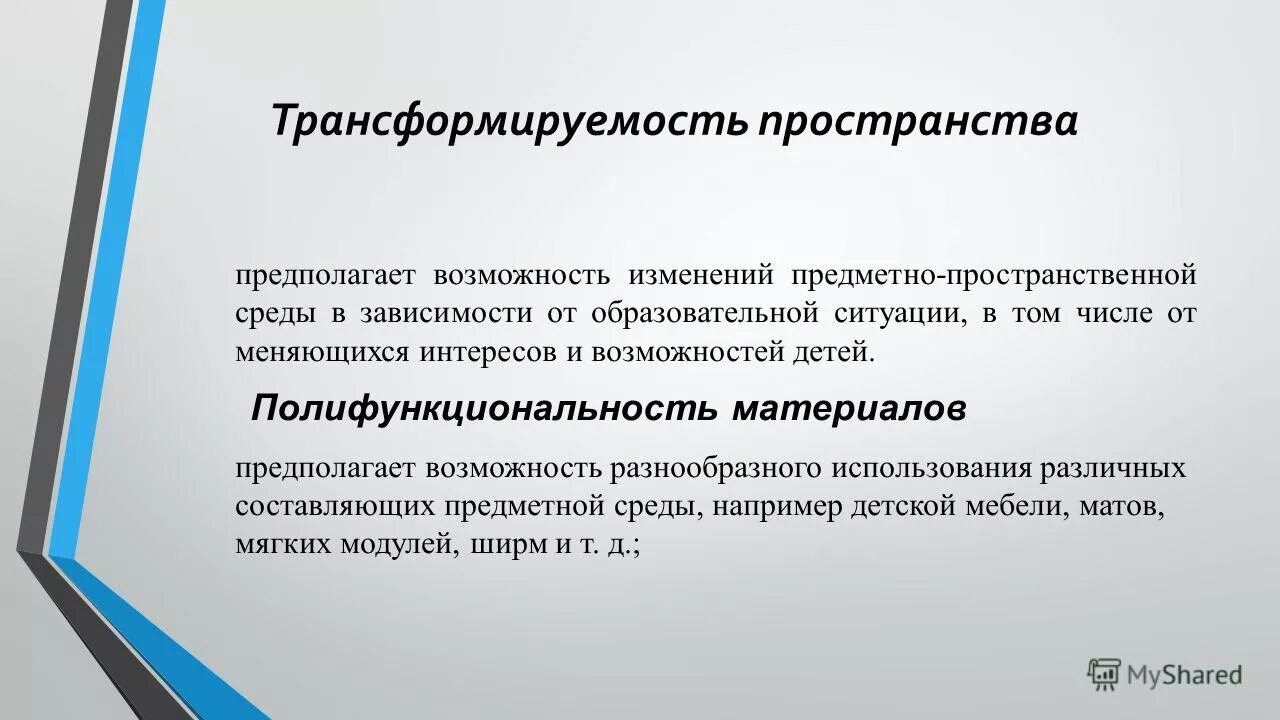 Трансформируемость пространства

предполагает возможность изменений предметно-пространственной среды в зависимости от образовательной ситуации, в том числе от меняющихся интересов и возможностей детей.

Полифункциональность материалов

предполагает возможность разнообразного использования различных составляющих предметной среды, например детской мебели, матов, мягких модулей, ширм и т. д.;

MyShared